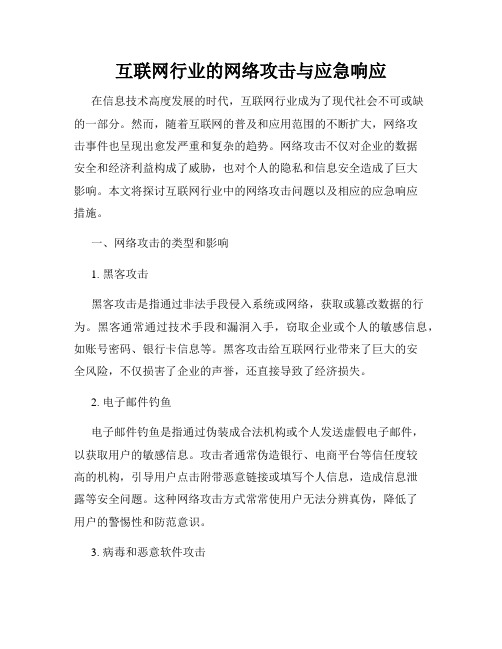 互联网行业的网络攻击与应急响应

在信息技术高度发展的时代，互联网行业成为了现代社会不可或缺的一部分。然而，随着互联网的普及和应用范围的不断扩大，网络攻击事件也呈现出愈发严重和复杂的趋势。网络攻击不仅对企业的数据安全和经济利益构成了威胁，也对个人的隐私和信息安全造成了巨大影响。本文将探讨互联网行业中的网络攻击问题以及相应的应急响应措施。

一、网络攻击的类型和影响

1. 黑客攻击

黑客攻击是指通过非法手段侵入系统或网络，获取或篡改数据的行为。黑客通常通过技术手段和漏洞入手，窃取企业或个人的敏感信息，如账号密码、银行卡信息等。黑客攻击给互联网行业带来了巨大的安全风险，不仅损害了企业的声誉，还直接导致了经济损失。

2. 电子邮件钓鱼

电子邮件钓鱼是指通过伪装成合法机构或个人发送虚假电子邮件，以获取用户的敏感信息。攻击者通常伪造银行、电商平台等信任度较高的机构，引导用户点击附带恶意链接或填写个人信息，造成信息泄露等安全问题。这种网络攻击方式常常使用户无法分辨真伪，降低了用户的警惕性和防范意识。

3. 病毒和恶意软件攻击